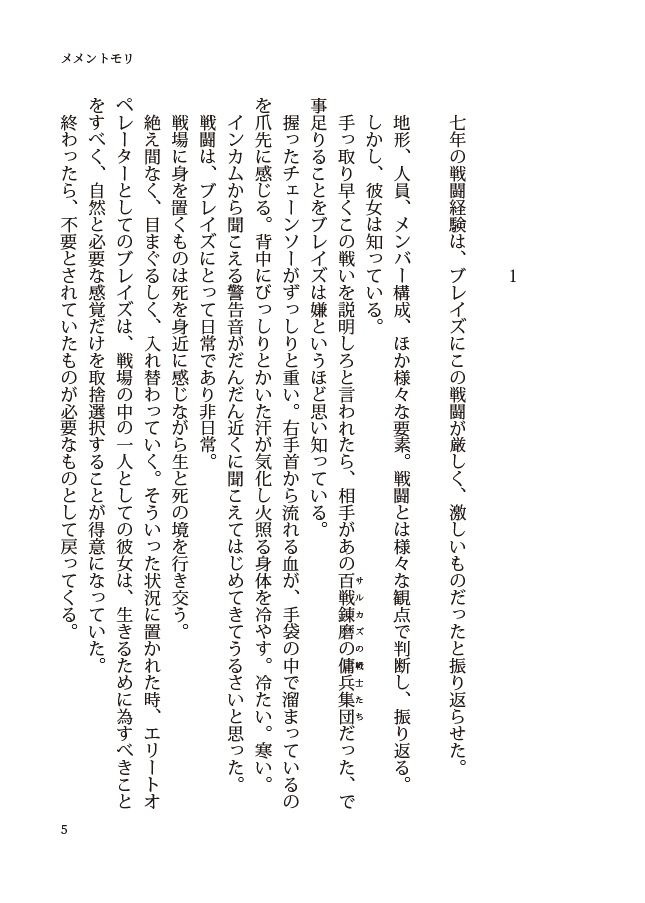 メメントモリ

1

七年の戦闘経験は、ブレイズにこの戦闘が厳しく、激しいものだったと振り返らせた。
地形、人員、メンバー構成、ほか様々な要素。戦闘とは様々な観点で判断し、振り返る。
しかし、彼女は知っている。
手っ取り早くこの戦いを説明しろと言われたら、相手があの百戦錬磨の傭兵集団（サルカズの戦士たち）だった、で事足りることをブレイズは嫌というほど思い知っている。
握ったチェーンソーがずっしりと重い。右手首から流れる血が、手袋の中で溜まっているのを爪先に感じる。背中にびっしりとかいた汗が気化し火照る身体を冷やす。冷たい。寒い。
インカムから聞こえる警告音がだんだん近くに聞こえてはじめてきてうるさいと思った。
戦闘は、ブレイズにとって日常であり非日常。
戦場に身を置くものは死を身近に感じながら生と死の境を行き交う。
絶え間なく、目まぐるしく、入れ替わっていく。そういった状況に置かれた時、エリートオペレーターとしてのブレイズは、戦場の中の一人としての彼女は、生きるために為すべきことをすべく、自然と必要な感覚だけを取捨選択することが得意になっていた。
終わったら、不要とされていたものが必要なものとして戻ってくる。

5